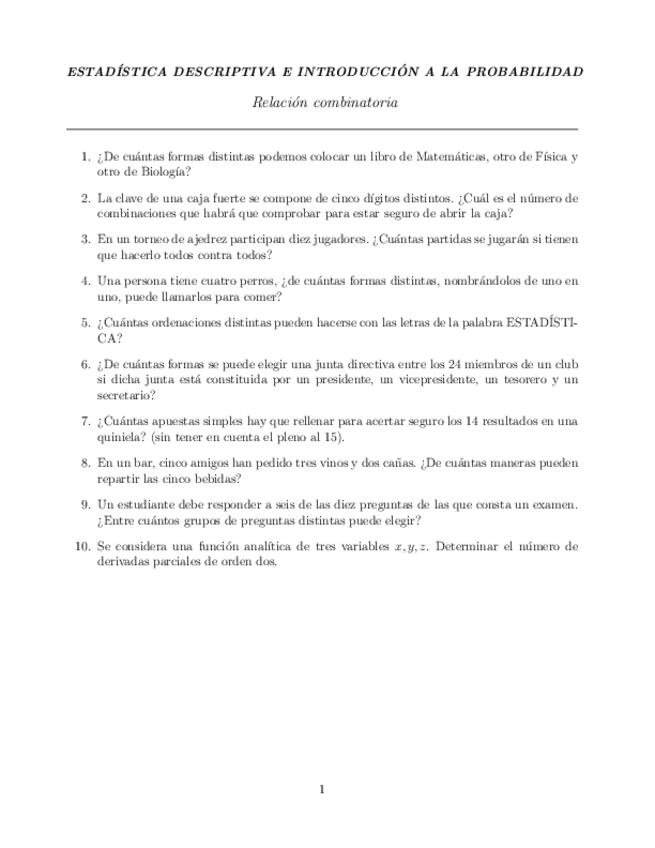 ESTADÍSTICA DESCRIPTIVA E INTRODUCCIÓN A LA PROBABILIDAD

Relación combinatoria

1. ¿De cuántas formas distintas podemos colocar un libro de Matemáticas, otro de Física y otro de Biología?

2. La clave de una caja fuerte se compone de cinco dígitos distintos. ¿Cuál es el número de combinaciones que habrá que comprobar para estar seguro de abrir la caja?

3. En un torneo de ajedrez participan diez jugadores. ¿Cuántas partidas se jugarán si tienen que hacerlo todos contra todos?

4. Una persona tiene cuatro perros, ¿de cuántas formas distintas, nombrándolos de uno en uno, puede llamarlos para comer?

5. ¿Cuántas ordenaciones distintas pueden hacerse con las letras de la palabra ESTADÍSTICA?

6. ¿De cuántas formas se puede elegir una junta directiva entre los 24 miembros de un club si dicha junta está constituida por un presidente, un vicepresidente, un tesorero y un secretario?

7. ¿Cuántas apuestas simples hay que rellenar para acertar seguro los 14 resultados en una quiniela? (sin tener en cuenta el pleno al 15).

8. En un bar, cinco amigos han pedido tres vinos y dos cañas. ¿De cuántas maneras pueden repartir las cinco bebidas?

9. Un estudiante debe responder a seis de las diez preguntas de las que consta un examen. ¿Entre cuántos grupos de preguntas distintas puede elegir?

10. Se considera una función analítica de tres variables $x, y, z$. Determinar el número de derivadas parciales de orden dos.

1